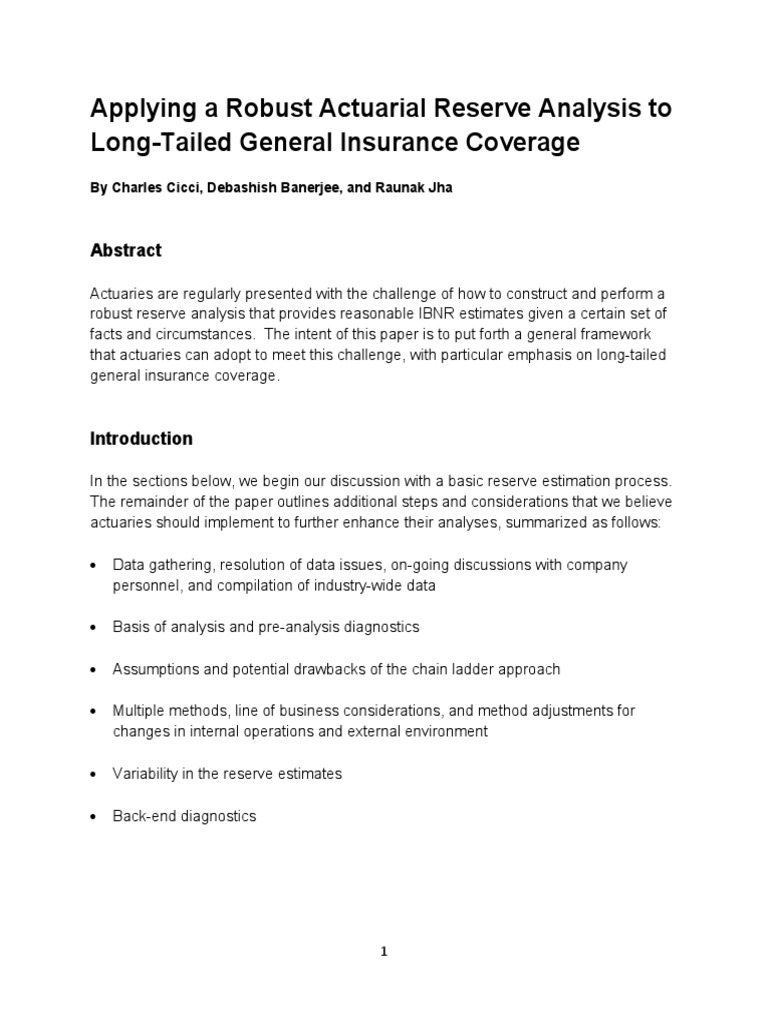 Applying a Robust Actuarial Reserve Analysis to Long-Tailed General Insurance Coverage

By Charles Cicci, Debashish Banerjee, and Raunak Jha

Abstract

Actuaries are regularly presented with the challenge of how to construct and perform a robust reserve analysis that provides reasonable IBNR estimates given a certain set of facts and circumstances. The intent of this paper is to put forth a general framework that actuaries can adopt to meet this challenge, with particular emphasis on long-tailed general insurance coverage.

Introduction

In the sections below, we begin our discussion with a basic reserve estimation process. The remainder of the paper outlines additional steps and considerations that we believe actuaries should implement to further enhance their analyses, summarized as follows:

• Data gathering, resolution of data issues, on-going discussions with company personnel, and compilation of industry-wide data

• Basis of analysis and pre-analysis diagnostics

• Assumptions and potential drawbacks of the chain ladder approach

• Multiple methods, line of business considerations, and method adjustments for changes in internal operations and external environment

• Variability in the reserve estimates

• Back-end diagnostics

1